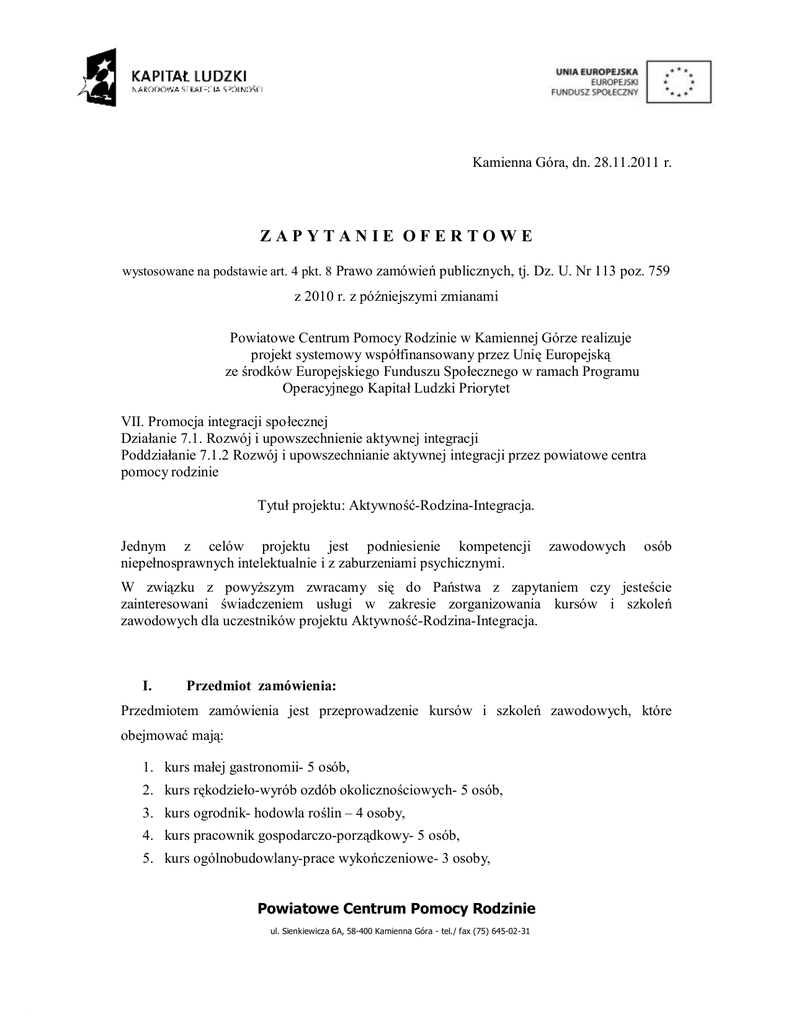 KAPITAŁ LUDZKI
NARODOWA STRATEGIA SPÓJNOŚCI

UNIA EUROPEJSKA
EUROPEJSKI
FUNDUSZ SPOŁECZNY

Kamienna Góra, dn. 28.11.2011 r.

ZAPYTANIE OFERTOWE

wystosowane na podstawie art. 4 pkt. 8 Prawo zamówień publicznych, tj. Dz. U. Nr 113 poz. 759 z 2010 r. z późniejszymi zmianami

Powiatowe Centrum Pomocy Rodzinie w Kamiennej Górze realizuje projekt systemowy współfinansowany przez Unię Europejską ze środków Europejskiego Funduszu Społecznego w ramach Programu Operacyjnego Kapitał Ludzki Priorytet

VII. Promocja integracji społecznej
Działanie 7.1. Rozwój i upowszechnienie aktywnej integracji
Poddziałanie 7.1.2 Rozwój i upowszechnianie aktywnej integracji przez powiatowe centra pomocy rodzinie

Tytuł projektu: Aktywność-Rodzina-Integracja.

Jednym z celów projektu jest podniesienie kompetencji zawodowych osób niepełnosprawnych intelektualnie i z zaburzeniami psychicznymi.

W związku z powyższym zwracamy się do Państwa z zapytaniem czy jesteście zainteresowani świadczeniem usługi w zakresie zorganizowania kursów i szkoleń zawodowych dla uczestników projektu Aktywność-Rodzina-Integracja.

I. Przedmiot zamówienia:

Przedmiotem zamówienia jest przeprowadzenie kursów i szkoleń zawodowych, które obejmować mają:

1. kurs małej gastronomii- 5 osób,
2. kurs rękodzieło-wyrób ozdób okolicznościowych- 5 osób,
3. kurs ogrodnik- hodowla roślin – 4 osoby,
4. kurs pracownik gospodarczo-porządkowy- 5 osób,
5. kurs ogólnobudowlany-prace wykończeniowe- 3 osoby,

Powiatowe Centrum Pomocy Rodzinie
ul. Sienkiewicza 6A, 58-400 Kamienna Góra - tel./ fax (75) 645-02-31